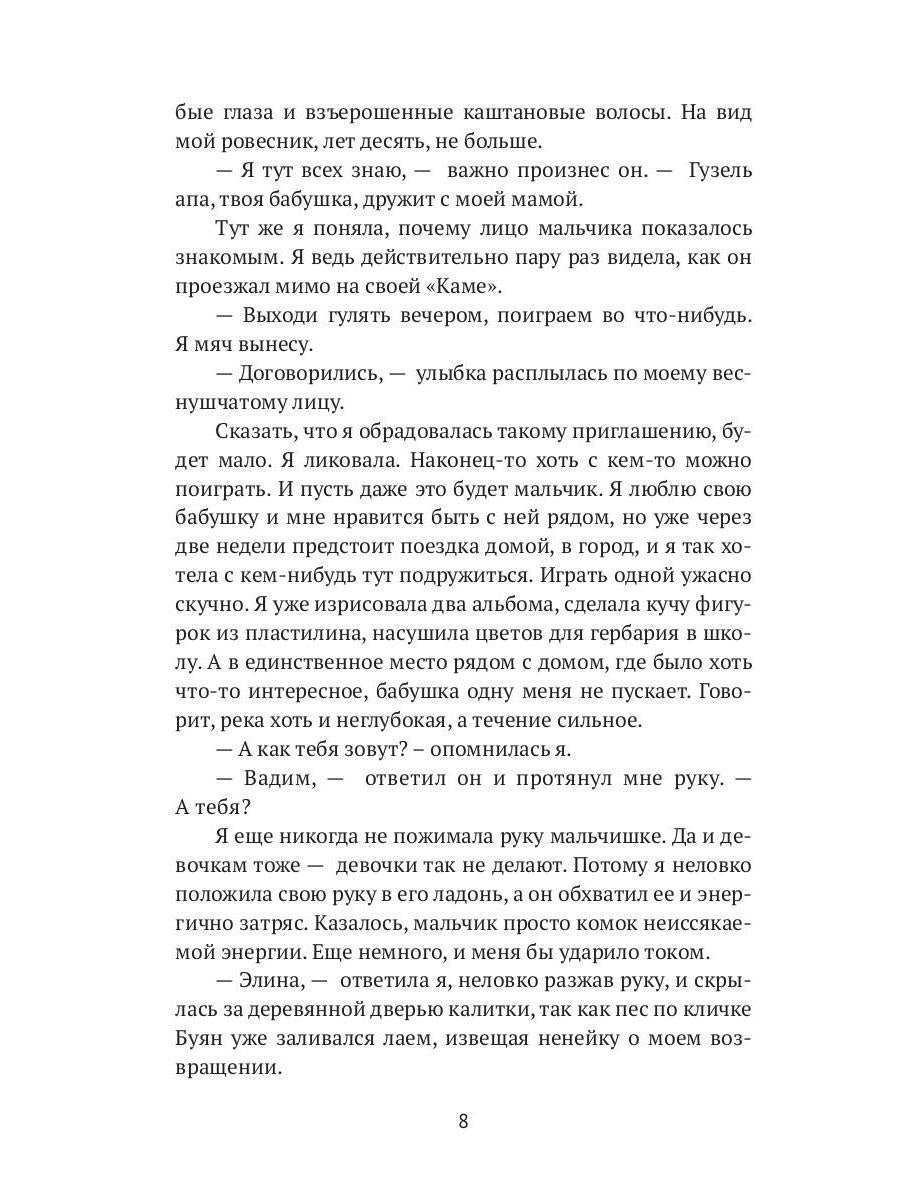 бые глаза и взъерошенные каштановые волосы. На вид мой ровесник, лет десять, не больше.

— Я тут всех знаю, — важно произнес он. — Гузель апа, твоя бабушка, дружит с моей мамой.

Тут же я поняла, почему лицо мальчика показалось знакомым. Я ведь действительно пару раз видела, как он проезжал мимо на своей «Каме».

— Выходи гулять вечером, поиграем во что-нибудь. Я мяч вынесу.

— Договорились, — улыбка расплылась по моему веснушчатому лицу.

Сказать, что я обрадовалась такому приглашению, будет мало. Я ликовала. Наконец-то хоть с кем-то можно поиграть. И пусть даже это будет мальчик. Я люблю свою бабушку и мне нравится быть с ней рядом, но уже через две недели предстоит поездка домой, в город, и я так хотела с кем-нибудь тут подружиться. Играть одной ужасно скучно. Я уже изрисовала два альбома, сделала кучу фигурок из пластилина, насушила цветов для гербария в школу. А в единственное место рядом с домом, где было хоть что-то интересное, бабушка одну меня не пускает. Говорит, река хоть и неглубокая, а течение сильное.

— А как тебя зовут? – опомнилась я.

— Вадим, — ответил он и протянул мне руку. — А тебя?

Я еще никогда не пожимала руку мальчишке. Да и девочкам тоже — девочки так не делают. Потому я неловко положила свою руку в его ладонь, а он обхватил ее и энергично затряс. Казалось, мальчик просто комок неиссякаемой энергии. Еще немного, и меня бы ударило током.

— Элина, — ответила я, неловко разжав руку, и скрылась за деревянной дверью калитки, так как пес по кличке Буян уже заливался лаем, извещая ненейку о моем возвращении.

8